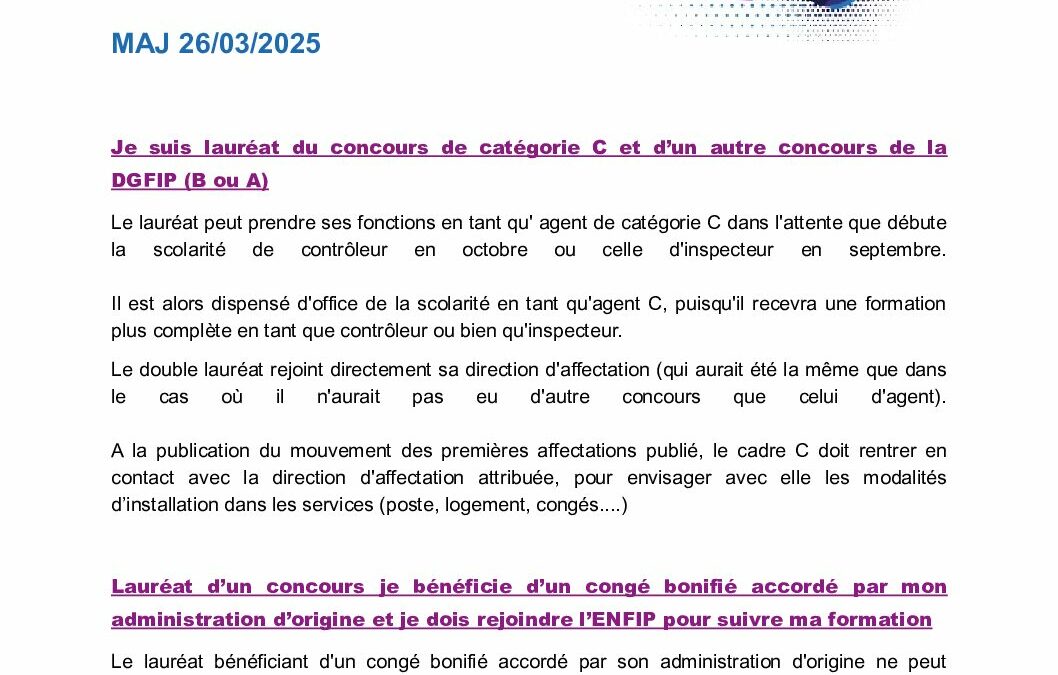 MAJ 26/03/2025

Je suis lauréat du concours de catégorie C et d'un autre concours de la DGFIP (B ou A)

Le lauréat peut prendre ses fonctions en tant qu' agent de catégorie C dans l'attente que débute la scolarité de contrôleur en octobre ou celle d'inspecteur en septembre.

Il est alors dispensé d'office de la scolarité en tant qu'agent C, puisqu'il recevra une formation plus complète en tant que contrôleur ou bien qu'inspecteur.

Le double lauréat rejoint directement sa direction d'affectation (qui aurait été la même que dans le cas où il n'aurait pas eu d'autre concours que celui d'agent).

A la publication du mouvement des premières affectations publié, le cadre C doit rentrer en contact avec la direction d'affectation attribuée, pour envisager avec elle les modalités d'installation dans les services (poste, logement, congés....)

Lauréat d'un concours je bénéficie d'un congé bonifié accordé par mon administration d'origine et je dois rejoindre l'ENFIP pour suivre ma formation

Le lauréat bénéficiant d'un congé bonifié accordé par son administration d'origine ne peut